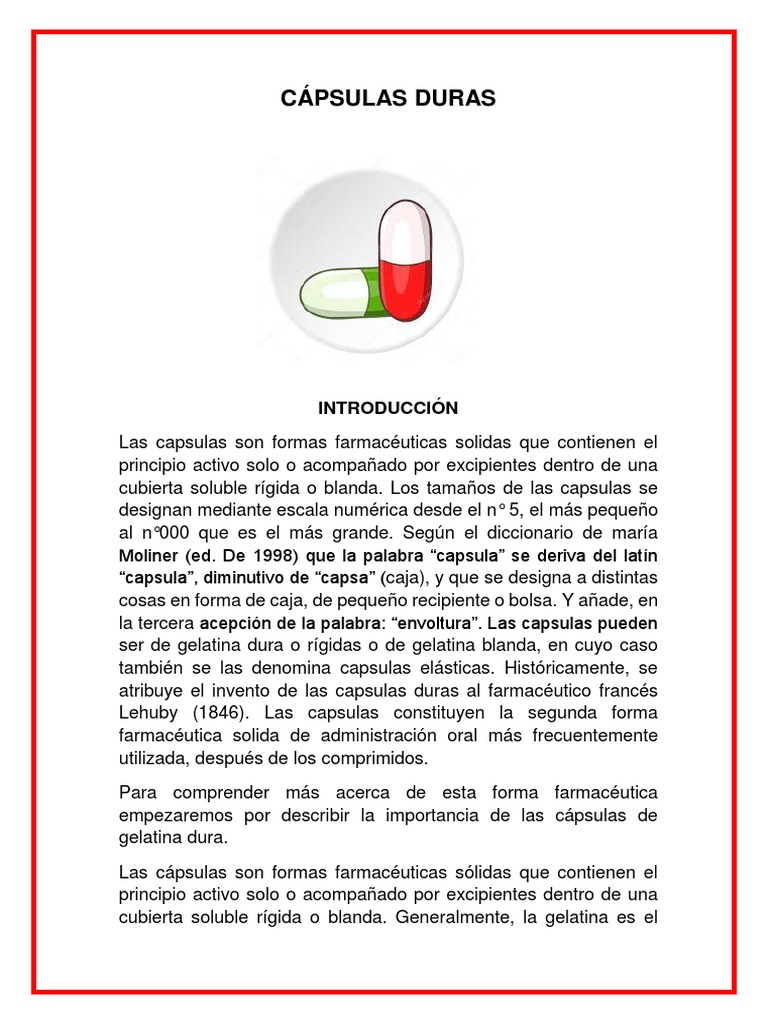 CÁPSULAS DURAS

INTRODUCCIÓN

Las capsulas son formas farmacéuticas solidas que contienen el principio activo solo o acompañado por excipientes dentro de una cubierta soluble rígida o blanda. Los tamaños de las capsulas se designan mediante escala numérica desde el n° 5, el más pequeño al n°000 que es el más grande. Según el diccionario de maría Moliner (ed. De 1998) que la palabra “capsula” se deriva del latín “capsula”, diminutivo de “capsa” (caja), y que se designa a distintas cosas en forma de caja, de pequeño recipiente o bolsa. Y añade, en la tercera acepción de la palabra: “envoltura”. Las capsulas pueden ser de gelatina dura o rígidas o de gelatina blanda, en cuyo caso también se las denomina capsulas elásticas. Históricamente, se atribuye el invento de las capsulas duras al farmacéutico francés Lehuby (1846). Las capsulas constituyen la segunda forma farmacéutica solida de administración oral más frecuentemente utilizada, después de los comprimidos.

Para comprender más acerca de esta forma farmacéutica empezaremos por describir la importancia de las cápsulas de gelatina dura.

Las cápsulas son formas farmacéuticas sólidas que contienen el principio activo solo o acompañado por excipientes dentro de una cubierta soluble rígida o blanda. Generalmente, la gelatina es el